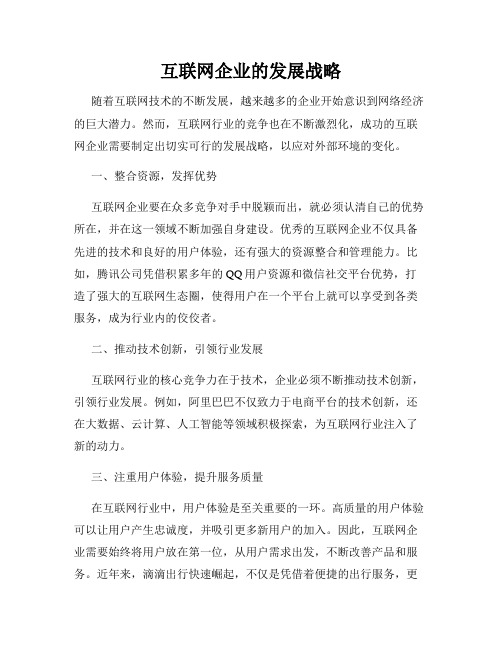 互联网企业的发展战略

随着互联网技术的不断发展，越来越多的企业开始意识到网络经济的巨大潜力。然而，互联网行业的竞争也在不断激烈化，成功的互联网企业需要制定出切实可行的发展战略，以应对外部环境的变化。

一、整合资源，发挥优势

互联网企业要在众多竞争对手中脱颖而出，就必须认清自己的优势所在，并在这一领域不断加强自身建设。优秀的互联网企业不仅具备先进的技术和良好的用户体验，还有强大的资源整合和管理能力。比如，腾讯公司凭借积累多年的QQ用户资源和微信社交平台优势，打造了强大的互联网生态圈，使得用户在一个平台上就可以享受到各类服务，成为行业内的佼佼者。

二、推动技术创新，引领行业发展

互联网行业的核心竞争力在于技术，企业必须不断推动技术创新，引领行业发展。例如，阿里巴巴不仅致力于电商平台的技术创新，还在大数据、云计算、人工智能等领域积极探索，为互联网行业注入了新的动力。

三、注重用户体验，提升服务质量

在互联网行业中，用户体验是至关重要的一环。高质量的用户体验可以让用户产生忠诚度，并吸引更多新用户的加入。因此，互联网企业需要始终将用户放在第一位，从用户需求出发，不断改善产品和服务。近年来，滴滴出行快速崛起，不仅是凭借着便捷的出行服务，更